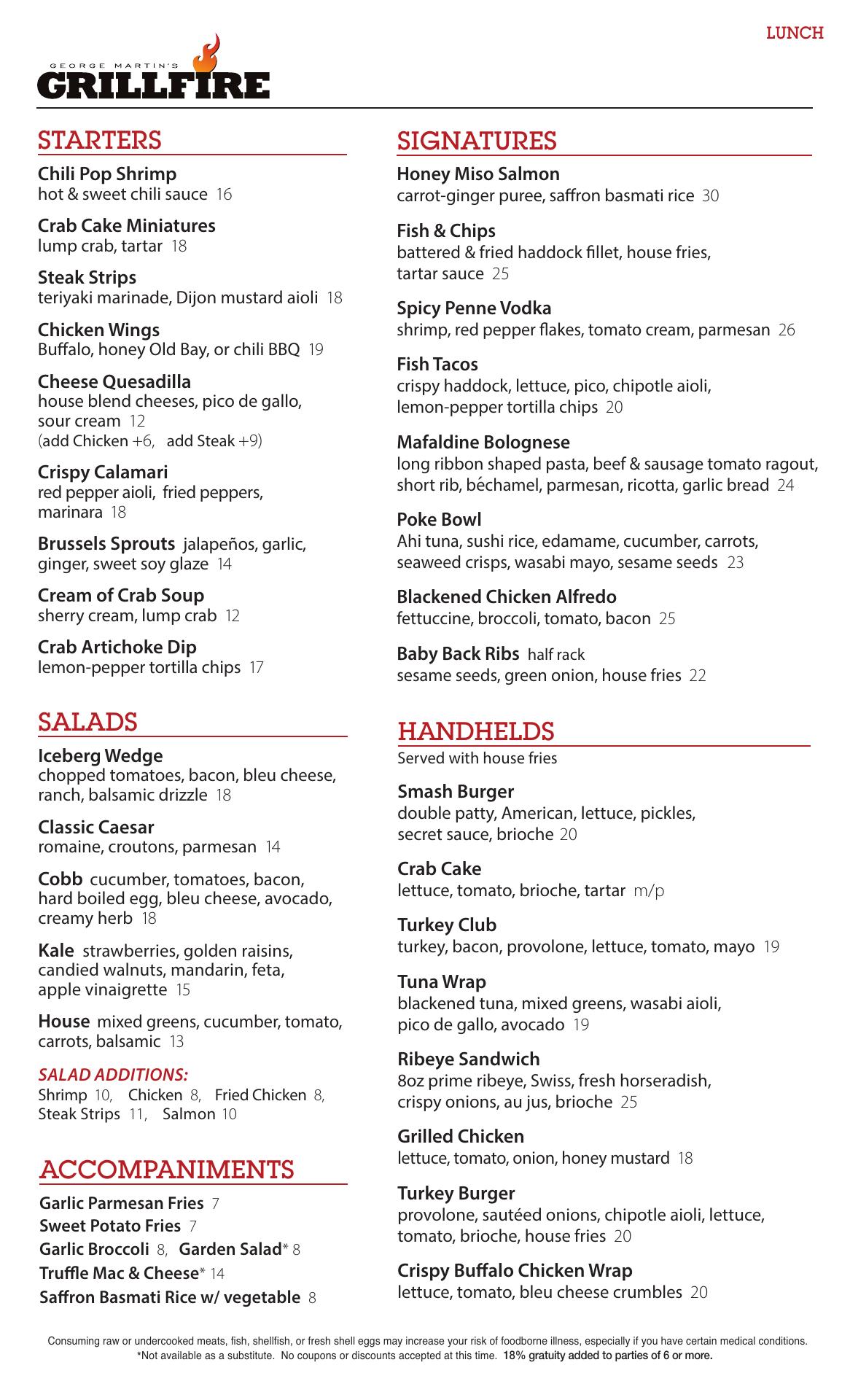 LUNCH

GEORGE MARTIN'S
GRILLFIRE

STARTERS

Chili Pop Shrimp
hot & sweet chili sauce 16

Crab Cake Miniatures
lump crab, tartar 18

Steak Strips
teriyaki marinade, Dijon mustard aioli 18

Chicken Wings
Buffalo, honey Old Bay, or chili BBQ 19

Cheese Quesadilla
house blend cheeses, pico de gallo, sour cream 12
(add Chicken +6, add Steak +9)

Crispy Calamari
red pepper aioli, fried peppers, marinara 18

Brussels Sprouts jalapeños, garlic, ginger, sweet soy glaze 14

Cream of Crab Soup
sherry cream, lump crab 12

Crab Artichoke Dip
lemon-pepper tortilla chips 17

SALADS

Iceberg Wedge
chopped tomatoes, bacon, bleu cheese, ranch, balsamic drizzle 18

Classic Caesar
romaine, croutons, parmesan 14

Cobb cucumber, tomatoes, bacon, hard boiled egg, bleu cheese, avocado, creamy herb 18

Kale strawberries, golden raisins, candied walnuts, mandarin, feta, apple vinaigrette 15

House mixed greens, cucumber, tomato, carrots, balsamic 13

SALAD ADDITIONS:
Shrimp 10, Chicken 8, Fried Chicken 8, Steak Strips 11, Salmon 10

ACCOMPANIMENTS

Garlic Parmesan Fries 7
Sweet Potato Fries 7
Garlic Broccoli 8, Garden Salad* 8
Truffle Mac & Cheese* 14
Saffron Basmati Rice w/ vegetable 8

SIGNATURES

Honey Miso Salmon
carrot-ginger puree, saffron basmati rice 30

Fish & Chips
battered & fried haddock fillet, house fries, tartar sauce 25

Spicy Penne Vodka
shrimp, red pepper flakes, tomato cream, parmesan 26

Fish Tacos
crispy haddock, lettuce, pico, chipotle aioli, lemon-pepper tortilla chips 20

Mafaldine Bolognese
long ribbon shaped pasta, beef & sausage tomato ragout, short rib, béchamel, parmesan, ricotta, garlic bread 24

Poke Bowl
Ahi tuna, sushi rice, edamame, cucumber, carrots, seaweed crisps, wasabi mayo, sesame seeds 23

Blackened Chicken Alfredo
fettuccine, broccoli, tomato, bacon 25

Baby Back Ribs half rack
sesame seeds, green onion, house fries 22

HANDHELDS
Served with house fries

Smash Burger
double patty, American, lettuce, pickles, secret sauce, brioche 20

Crab Cake
lettuce, tomato, brioche, tartar m/p

Turkey Club
turkey, bacon, provolone, lettuce, tomato, mayo 19

Tuna Wrap
blackened tuna, mixed greens, wasabi aioli, pico de gallo, avocado 19

Ribeye Sandwich
8oz prime ribeye, Swiss, fresh horseradish, crispy onions, au jus, brioche 25

Grilled Chicken
lettuce, tomato, onion, honey mustard 18

Turkey Burger
provolone, sautéed onions, chipotle aioli, lettuce, tomato, brioche, house fries 20

Crispy Buffalo Chicken Wrap
lettuce, tomato, bleu cheese crumbles 20

Consuming raw or undercooked meats, fish, shellfish, or fresh shell eggs may increase your risk of foodborne illness, especially if you have certain medical conditions.
*Not available as a substitute. No coupons or discounts accepted at this time. 18% gratuity added to parties of 6 or more.